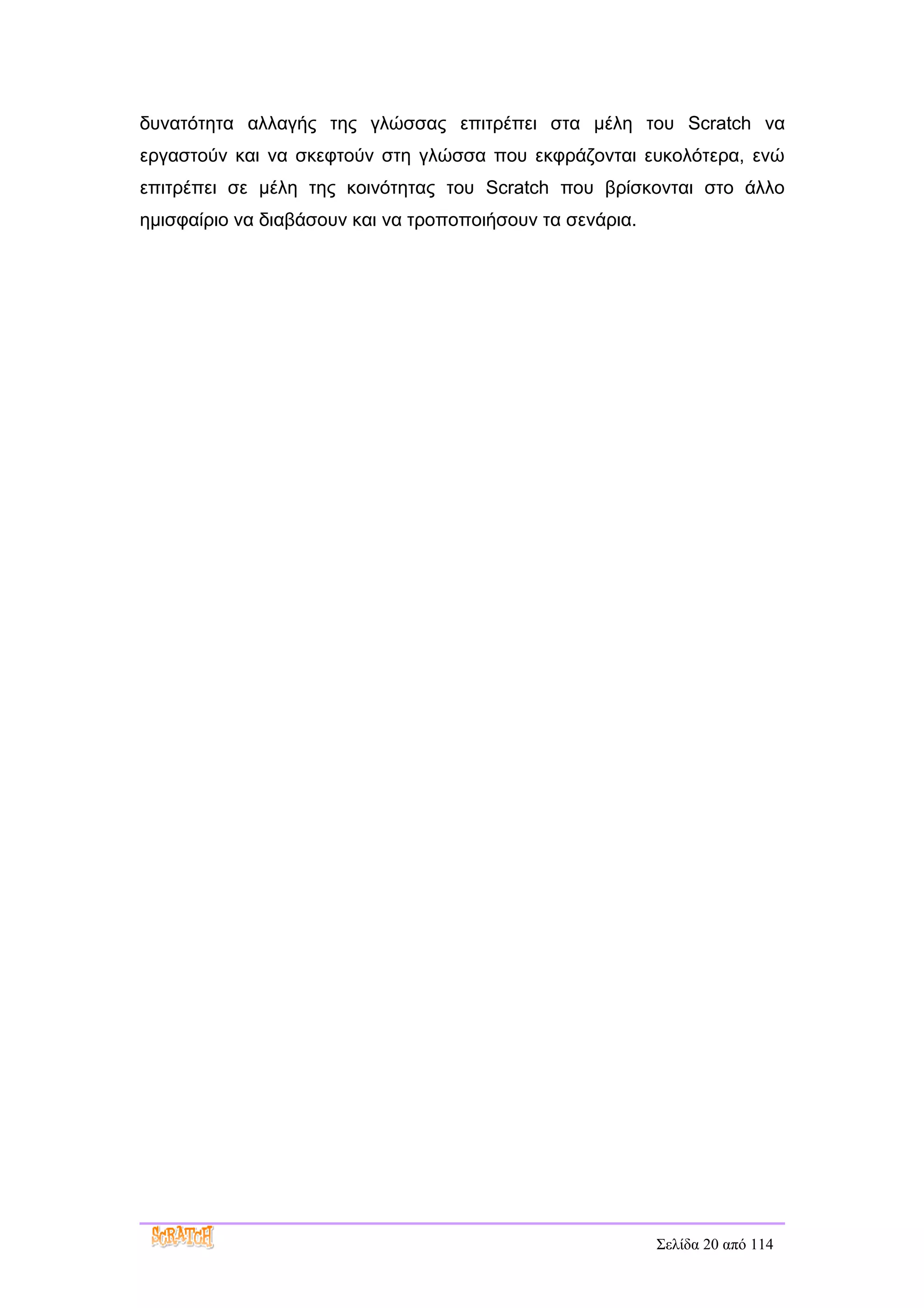 δυνατότητα αλλαγής της γλώσσας επιτρέπει στα μέλη του Scratch να εργαστούν και να σκεφτούν στη γλώσσα που εκφράζονται ευκολότερα, ενώ επιτρέπει σε μέλη της κοινότητας του Scratch που βρίσκονται στο άλλο ημισφαίριο να διαβάσουν και να τροποποιήσουν τα σενάρια.

SCRATCH

Σελίδα 20 από 114